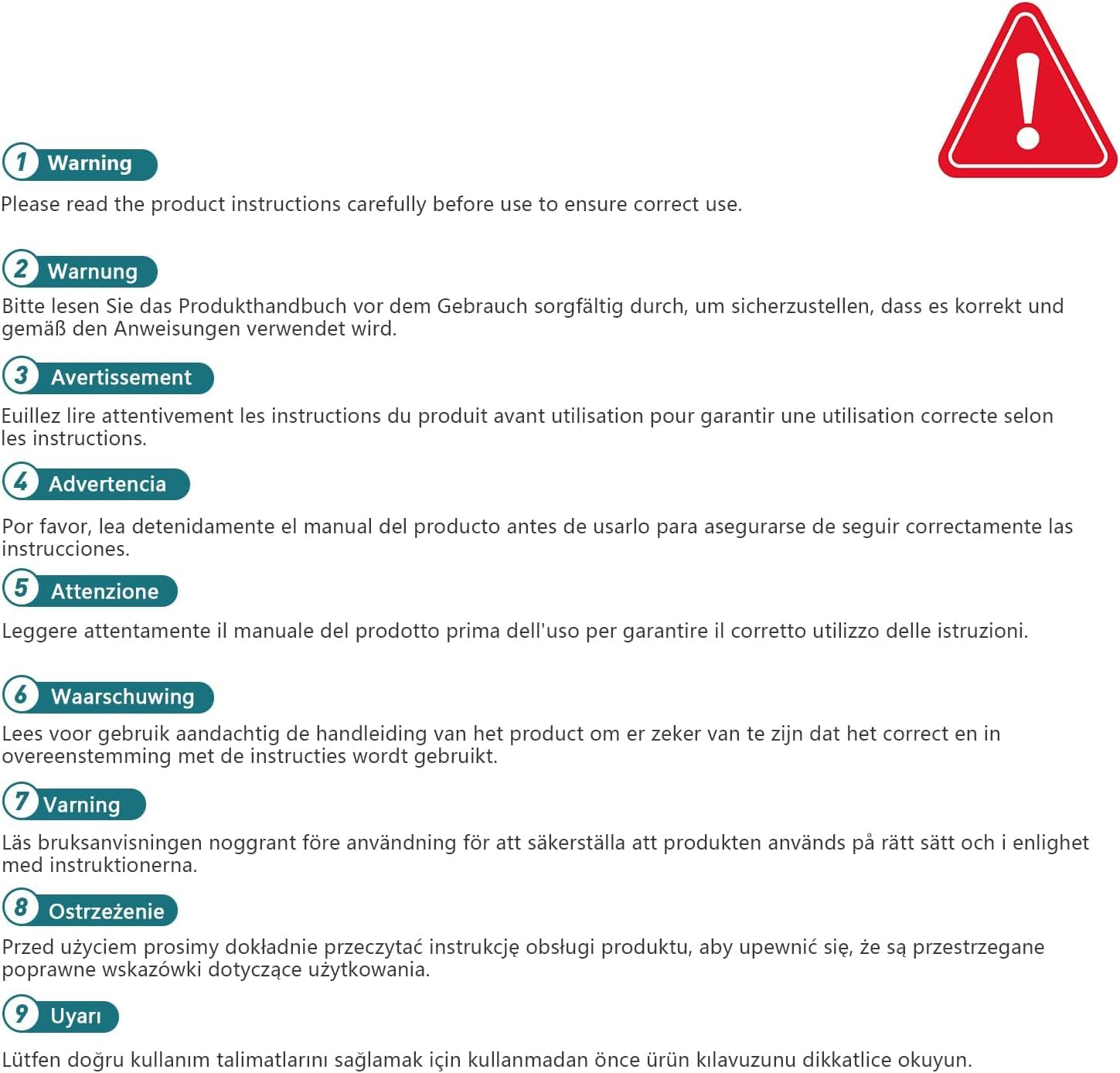 1 Warning

Please read the product instructions carefully before use to ensure correct use.

2 Warnung

Bitte lesen Sie das Produkthandbuch vor dem Gebrauch sorgfältig durch, um sicherzustellen, dass es korrekt und gemäß den Anweisungen verwendet wird.

3 Avertissement

Euillez lire attentivement les instructions du produit avant utilisation pour garantir une utilisation correcte selon les instructions.

4 Advertencia

Por favor, lea detenidamente el manual del producto antes de usarlo para asegurarse de seguir correctamente las instrucciones.

5 Attenzione

Leggere attentamente il manuale del prodotto prima dell'uso per garantire il corretto utilizzo delle istruzioni.

6 Waarschuwing

Lees voor gebruik aandachtig de handleiding van het product om er zeker van te zijn dat het correct en in overeenstemming met de instructies wordt gebruikt.

7 Varning

Läs bruksanvisningen noggrant före användning för att säkerställa att produkten används på rätt sätt och i enlighet med instruktionerna.

8 Ostrzeżenie

Przed użyciem prosimy dokładnie przeczytać instrukcję obsługi produktu, aby upewnić się, że są przestrzegane poprawne wskazówki dotyczące użytkowania.

9 Uyarı

Lütfen doğru kullanım talimatlarını sağlamak için kullanmadan önce ürün kılavuzunu dikkatlice okuyun.